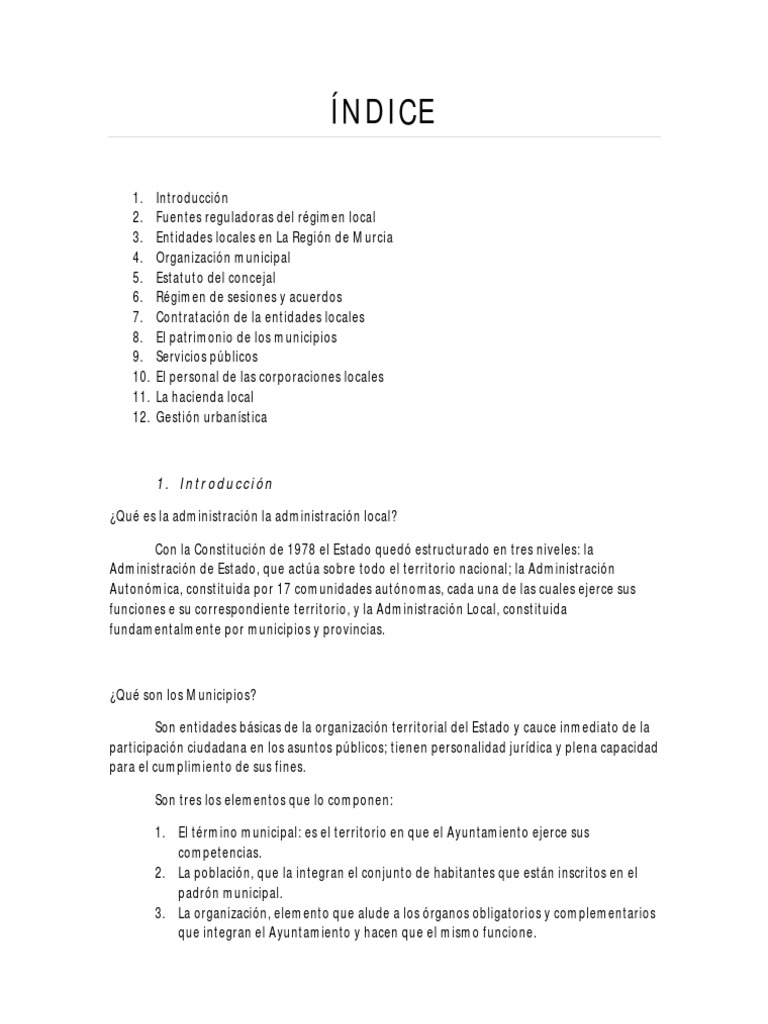 ÍNDICE

1. Introducción
2. Fuentes reguladoras del régimen local
3. Entidades locales en La Región de Murcia
4. Organización municipal
5. Estatuto del concejal
6. Régimen de sesiones y acuerdos
7. Contratación de la entidades locales
8. El patrimonio de los municipios
9. Servicios públicos
10. El personal de las corporaciones locales
11. La hacienda local
12. Gestión urbanística

1. Introducción

¿Qué es la administración la administración local?

Con la Constitución de 1978 el Estado quedó estructurado en tres niveles: la Administración de Estado, que actúa sobre todo el territorio nacional; la Administración Autonómica, constituida por 17 comunidades autónomas, cada una de las cuales ejerce sus funciones e su correspondiente territorio, y la Administración Local, constituida fundamentalmente por municipios y provincias.

¿Qué son los Municipios?

Son entidades básicas de la organización territorial del Estado y cauce inmediato de la participación ciudadana en los asuntos públicos; tienen personalidad jurídica y plena capacidad para el cumplimiento de sus fines.

Son tres los elementos que lo componen:

1. El término municipal: es el territorio en que el Ayuntamiento ejerce sus competencias.
2. La población, que la integran el conjunto de habitantes que están inscritos en el padrón municipal.
3. La organización, elemento que alude a los órganos obligatorios y complementarios que integran el Ayuntamiento y hacen que el mismo funcione.